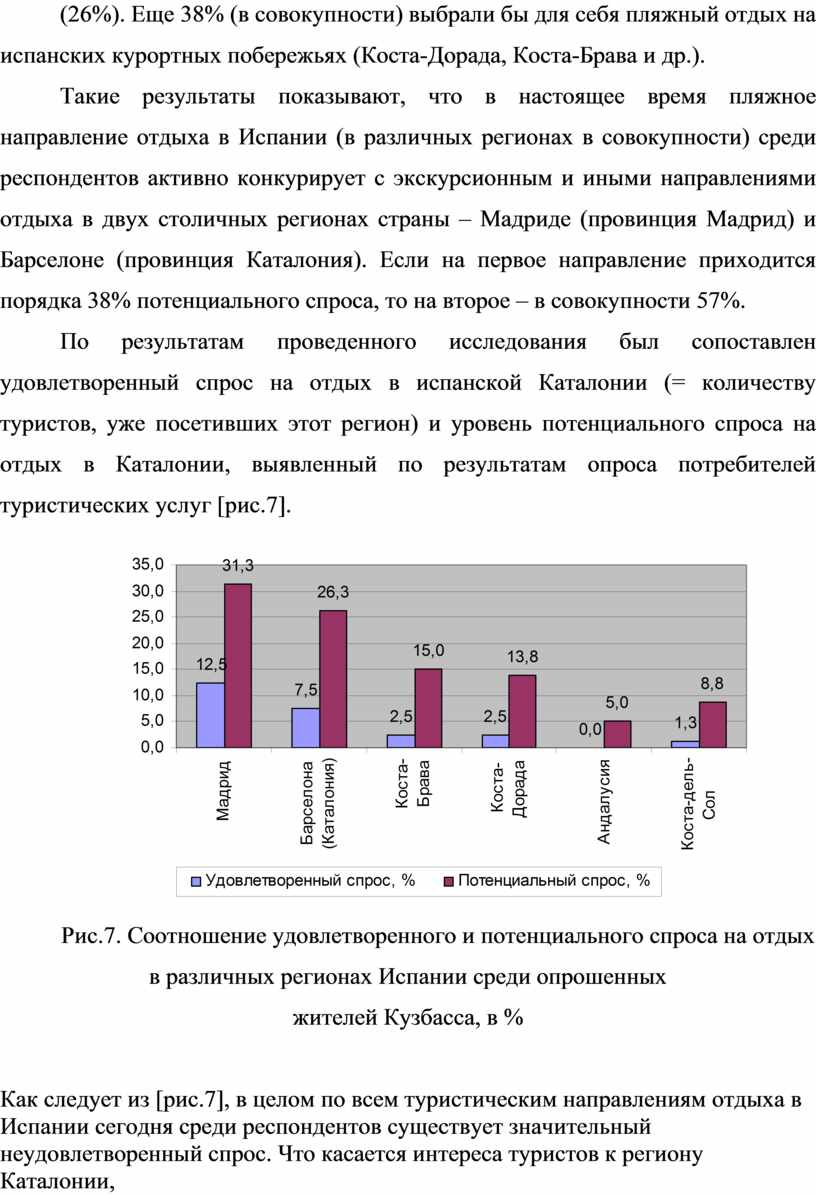 (26%). Еще 38% (в совокупности) выбрали бы для себя пляжный отдых на испанских курортных побережьях (Коста-Дорада, Коста-Брава и др.).

Такие результаты показывают, что в настоящее время пляжное направление отдыха в Испании (в различных регионах в совокупности) среди респондентов активно конкурирует с экскурсионным и иными направлениями отдыха в двух столичных регионах страны – Мадриде (провинция Мадрид) и Барселоне (провинция Каталония). Если на первое направление приходится порядка 38% потенциального спроса, то на второе – в совокупности 57%.

По результатам проведенного исследования был сопоставлен удовлетворенный спрос на отдых в испанской Каталонии (= количеству туристов, уже посетивших этот регион) и уровень потенциального спроса на отдых в Каталонии, выявленный по результатам опроса потребителей туристических услуг [рис.7].

35,0
30,0
25,0
20,0
15,0
10,0
5,0
0,0

12,5 31,3
7,5 26,3
2,5 15,0
2,5 13,8
0,0 5,0
1,3 8,8

Мадрид
Барселона (Каталония)
Коста-Брава
Коста-Дорада
Андалусия
Коста-дель-Сол

Удовлетворенный спрос, % Потенциальный спрос, %

Рис.7. Соотношение удовлетворенного и потенциального спроса на отдых в различных регионах Испании среди опрошенных жителей Кузбасса, в %

Как следует из [рис.7], в целом по всем туристическим направлениям отдыха в Испании сегодня среди респондентов существует значительный неудовлетворенный спрос. Что касается интереса туристов к региону Каталонии,